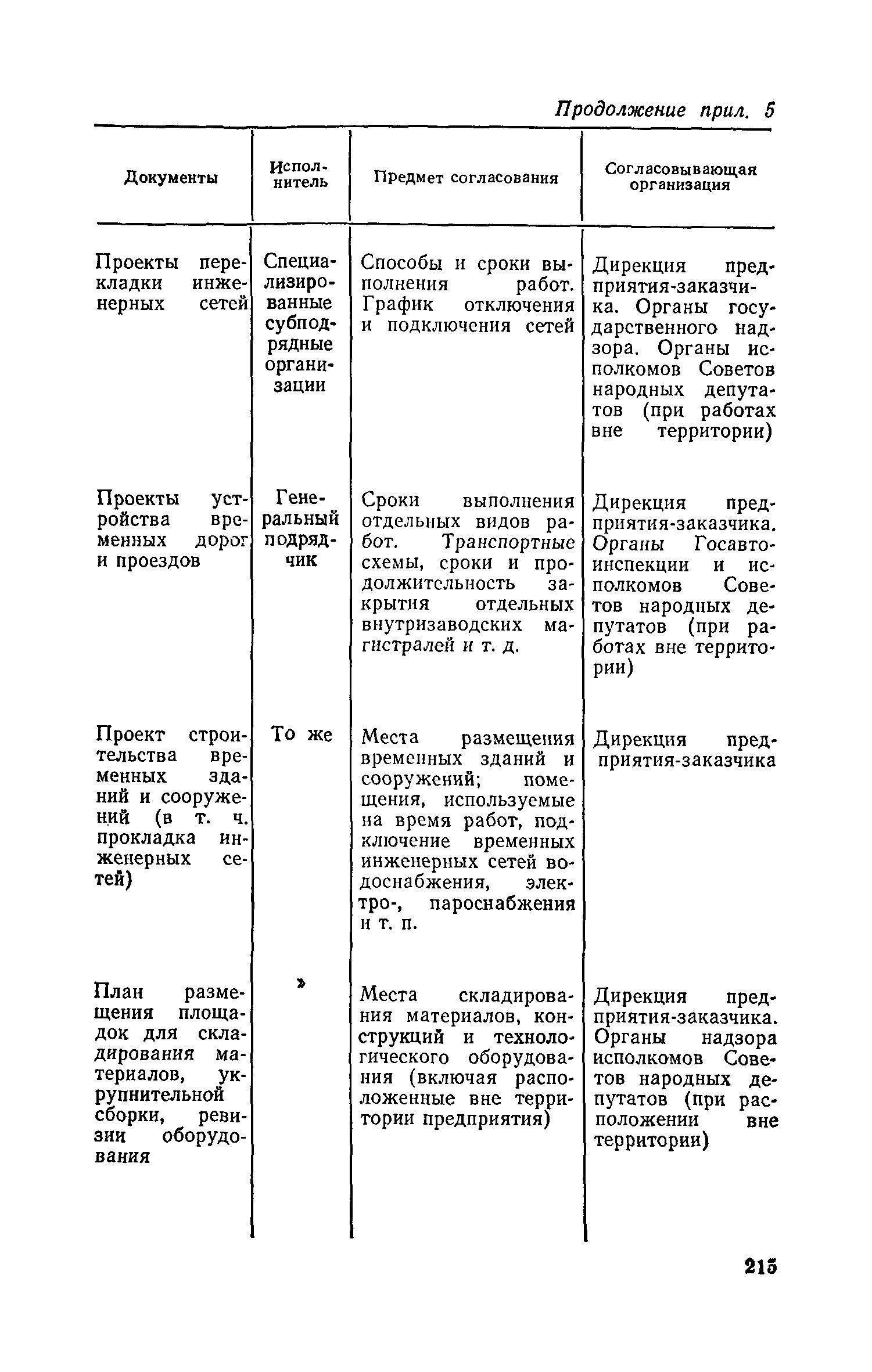 Продолжение прил. 5

| Документы | Исполнитель | Предмет согласования | Согласовывающая организация |
|---|---|---|---|
| Проекты перекладки инженерных сетей | Специализированные субподрядные организации | Способы и сроки выполнения работ. График отключения и подключения сетей | Дирекция предприятия-заказчика. Органы государственного надзора. Органы исполкомов Советов народных депутатов (при работах вне территории) |
| Проекты устройства временных дорог и проездов | Генеральный подрядчик | Сроки выполнения отдельных видов работ. Транспортные схемы, сроки и продолжительность закрытия отдельных внутризаводских магистралей и т. д. | Дирекция предприятия-заказчика. Органы Госавтоинспекции и исполкомов Советов народных депутатов (при работах вне территории) |
| Проект строительства временных зданий и сооружений (в т. ч. прокладка инженерных сетей) | То же | Места размещения временных зданий и сооружений; помещения, используемые на время работ, подключение временных инженерных сетей водоснабжения, электро-, пароснабжения и т. п. | Дирекция предприятия-заказчика |
| План размещения площадок для складирования материалов, укрупнительной сборки, ревизии оборудования | » | Места складирования материалов, конструкций и технологического оборудования (включая расположенные вне территории предприятия) | Дирекция предприятия-заказчика. Органы надзора исполкомов Советов народных депутатов (при расположении вне территории) |

215